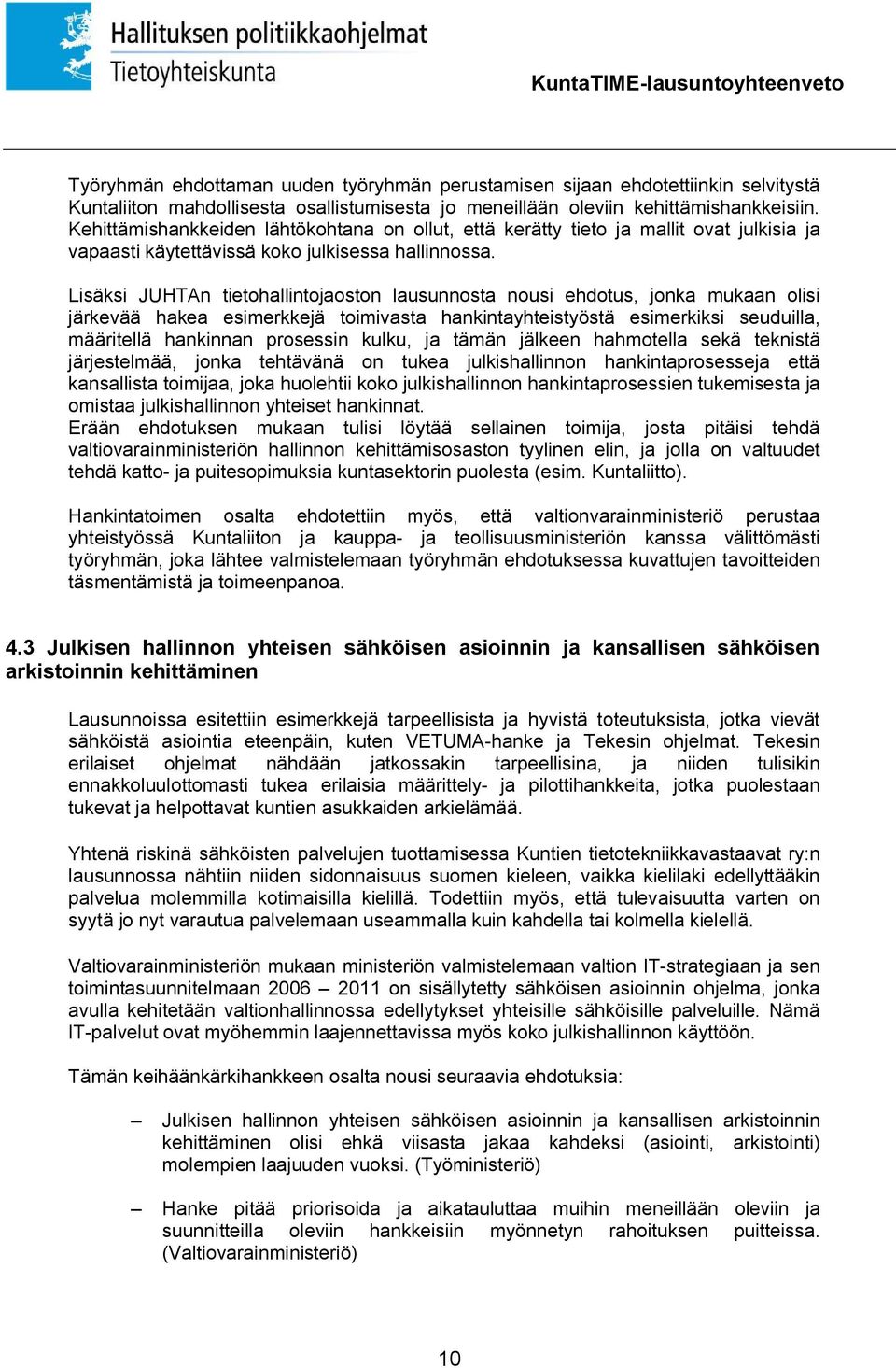 Hallituksen politiikkaohjelmat
Tietoyhteiskunta

KuntaTIME-lausuntoyhteenveto

Työryhmän ehdottaman uuden työryhmän perustamisen sijaan ehdotettiinkin selvitystä Kuntaliiton mahdollisesta osallistumisesta jo meneillään oleviin kehittämishankkeisiin. Kehittämishankkeiden lähtökohtana on ollut, että kerätty tieto ja mallit ovat julkisia ja vapaasti käytettävissä koko julkisessa hallinnossa.

Lisäksi JUHTAn tietohallintojaoston lausunnosta nousi ehdotus, jonka mukaan olisi järkevää hakea esimerkkejä toimivasta hankintayhteistyöstä esimerkiksi seuduilla, määritellä hankinnan prosessin kulku, ja tämän jälkeen hahmotella sekä teknistä järjestelmää, jonka tehtävänä on tukea julkishallinnon hankintaprosesseja että kansallista toimijaa, joka huolehtii koko julkishallinnon hankintaprosessien tukemisesta ja omistaa julkishallinnon yhteiset hankinnat.
Erään ehdotuksen mukaan tulisi löytää sellainen toimija, josta pitäisi tehdä valtiovarainministeriön hallinnon kehittämisosaston tyylinen elin, ja jolla on valtuudet tehdä katto- ja puitesopimuksia kuntasektorin puolesta (esim. Kuntaliitto).

Hankintatoimen osalta ehdotettiin myös, että valtionvarainministeriö perustaa yhteistyössä Kuntaliiton ja kauppa- ja teollisuusministeriön kanssa välittömästi työryhmän, joka lähtee valmistelemaan työryhmän ehdotuksessa kuvattujen tavoitteiden täsmentämistä ja toimeenpanoa.

4.3 Julkisen hallinnon yhteisen sähköisen asioinnin ja kansallisen sähköisen arkistoinnin kehittäminen

Lausunnoissa esitettiin esimerkkejä tarpeellisista ja hyvistä toteutuksista, jotka vievät sähköistä asiointia eteenpäin, kuten VETUMA-hanke ja Tekesin ohjelmat. Tekesin erilaiset ohjelmat nähdään jatkossakin tarpeellisina, ja niiden tulisikin ennakkoluulottomasti tukea erilaisia määrittely- ja pilottihankkeita, jotka puolestaan tukevat ja helpottavat kuntien asukkaiden arkielämää.

Yhtenä riskinä sähköisten palvelujen tuottamisessa Kuntien tietotekniikkavastaavat ry:n lausunnossa nähtiin niiden sidonnaisuus suomen kieleen, vaikka kielilaki edellyttääkin palvelua molemmilla kotimaisilla kielillä. Todettiin myös, että tulevaisuutta varten on syytä jo nyt varautua palvelemaan useammalla kuin kahdella tai kolmella kielellä.

Valtiovarainministeriön mukaan ministeriön valmistelemaan valtion IT-strategiaan ja sen toimintasuunnitelmaan 2006 – 2011 on sisällytetty sähköisen asioinnin ohjelma, jonka avulla kehitetään valtionhallinnossa edellytykset yhteisille sähköisille palveluille. Nämä IT-palvelut ovat myöhemmin laajennettavissa myös koko julkishallinnon käyttöön.

Tämän keihäänkärkihankkeen osalta nousi seuraavia ehdotuksia:

– Julkisen hallinnon yhteisen sähköisen asioinnin ja kansallisen arkistoinnin kehittäminen olisi ehkä viisasta jakaa kahdeksi (asiointi, arkistointi) molempien laajuuden vuoksi. (Työministeriö)

– Hanke pitää priorisoida ja aikatauluttaa muihin meneillään oleviin ja suunnitteilla oleviin hankkeisiin myönnetyn rahoituksen puitteissa. (Valtiovarainministeriö)

10